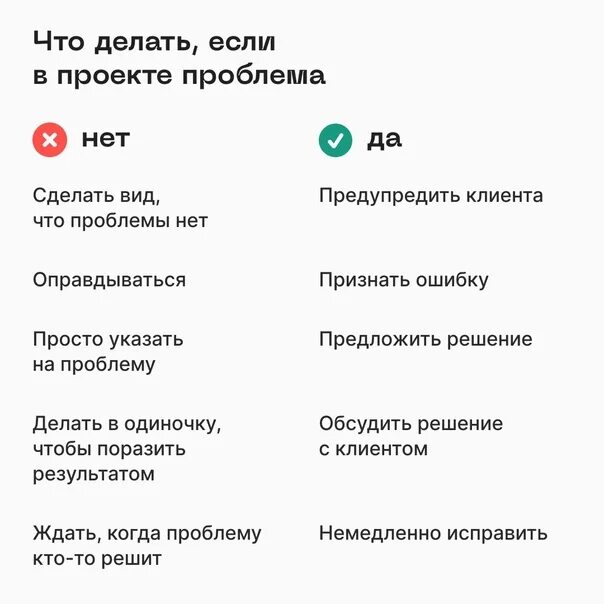 Что делать, если в проекте проблема

нет

Сделать вид, что проблемы нет

Оправдываться

Просто указать на проблему

Делать в одиночку, чтобы поразить результатом

Ждать, когда проблему кто-то решит

да

Предупредить клиента

Признать ошибку

Предложить решение

Обсудить решение с клиентом

Немедленно исправить